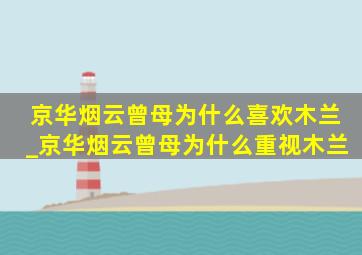 京华烟云曾母为什么喜欢木兰_京华烟云曾母为什么重视木兰